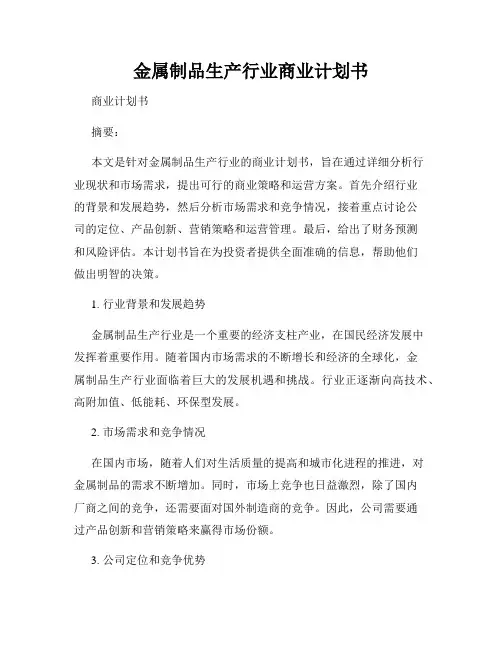 金属制品生产行业商业计划书

商业计划书

摘要：

本文是针对金属制品生产行业的商业计划书，旨在通过详细分析行业现状和市场需求，提出可行的商业策略和运营方案。首先介绍行业的背景和发展趋势，然后分析市场需求和竞争情况，接着重点讨论公司的定位、产品创新、营销策略和运营管理。最后，给出了财务预测和风险评估。本计划书旨在为投资者提供全面准确的信息，帮助他们做出明智的决策。

1. 行业背景和发展趋势

金属制品生产行业是一个重要的经济支柱产业，在国民经济发展中发挥着重要作用。随着国内市场需求的不断增长和经济的全球化，金属制品生产行业面临着巨大的发展机遇和挑战。行业正逐渐向高技术、高附加值、低能耗、环保型发展。

2. 市场需求和竞争情况

在国内市场，随着人们对生活质量的提高和城市化进程的推进，对金属制品的需求不断增加。同时，市场上竞争也日益激烈，除了国内厂商之间的竞争，还需要面对国外制造商的竞争。因此，公司需要通过产品创新和营销策略来赢得市场份额。

3. 公司定位和竞争优势